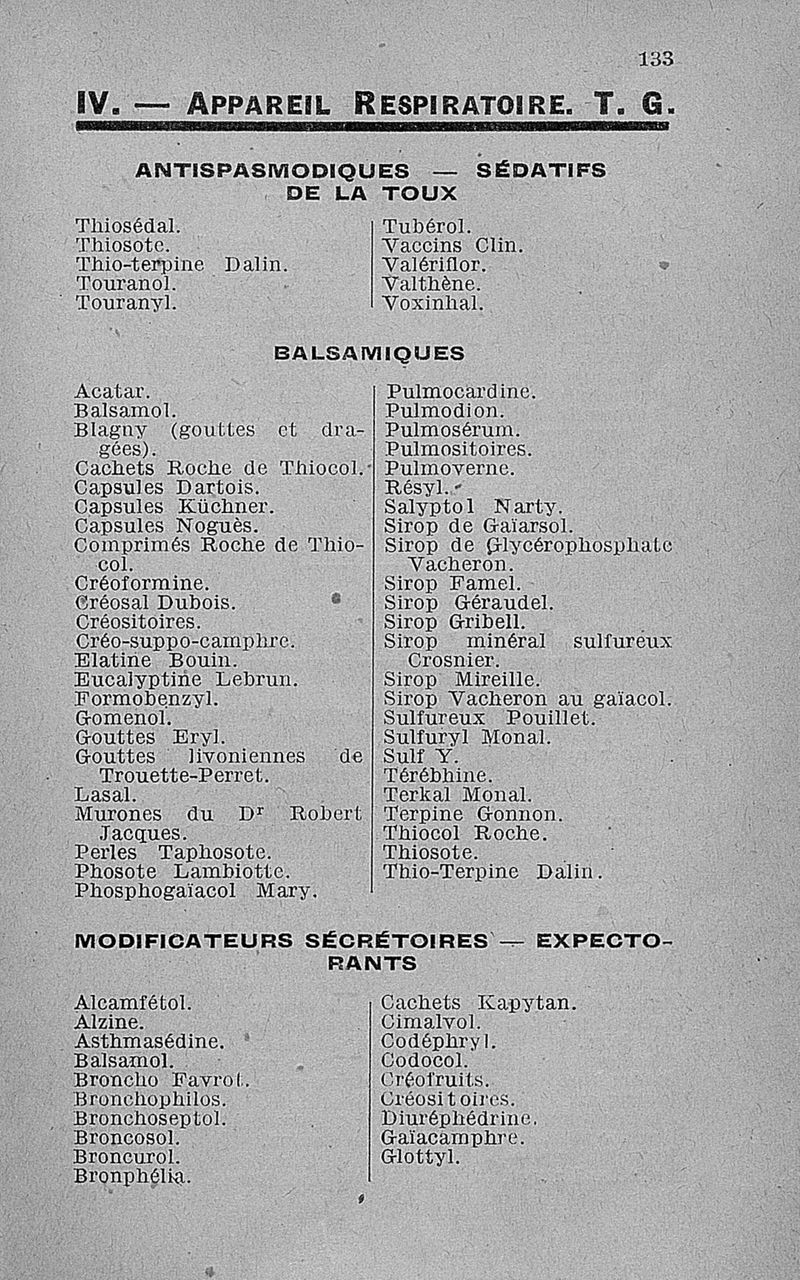 133

IV. — APPAREIL RESPIRATOIRE. T. G.

ANTISPASMODIQUES — SÉDATIFS DE LA TOUX

Thiosédal.
Thiosote.
Thio-terpine Dalin.
Touranol.
Touranyl.

Tubérol.
Vaccins Clin.
Valériflor.
Valthène.
Voxinhal.

BALSAMIQUES

Acatar.
Balsamol.
Blagny (gouttes et dragées).
Cachets Roche de Thiocol.
Capsules Dartois.
Capsules Küchner.
Capsules Noguès.
Comprimés Roche de Thiocol.
Créoformine.
Créosal Dubois.
Créositoires.
Créo-suppo-camphre.
Elatine Bouin.
Eucalyptine Lebrun.
Formobenzyl.
Gomenol.
Gouttes Eryl.
Gouttes livoniennes de Trouette-Perret.
Lasal.
Murones du Dr Robert Jacques.
Perles Taphosote.
Phosote Lambiotte.
Phosphogaïacol Mary.

Pulmocardine.
Pulmodion.
Pulmosérum.
Pulmositoires.
Pulmoverne.
Résyl.
Salyptol Narty.
Sirop de Gaïarsol.
Sirop de Glycérophosphate Vacheron.
Sirop Famel.
Sirop Géraudel.
Sirop Gribell.
Sirop minéral sulfureux Crosnier.
Sirop Mireille.
Sirop Vacheron au gaïacol.
Sulfureux Pouillet.
Sulfuryl Monal.
Sulf Y.
Térébhine.
Terkal Monal.
Terpine Gonnon.
Thiocol Roche.
Thiosote.
Thio-Terpine Dalin.

MODIFICATEURS SÉCRÉTOIRES — EXPECTORANTS

Alcamfétol.
Alzine.
Asthmasédine.
Balsamol.
Broncho Favrot.
Bronchophilos.
Bronchoseptol.
Broncosol.
Broncurol.
Bronphélia.

Cachets Kapytan.
Cimalvol.
Codéphryl.
Codocol.
Créofruits.
Créositoires.
Diuréphédrine.
Gaïacamphre.
Glottyl.